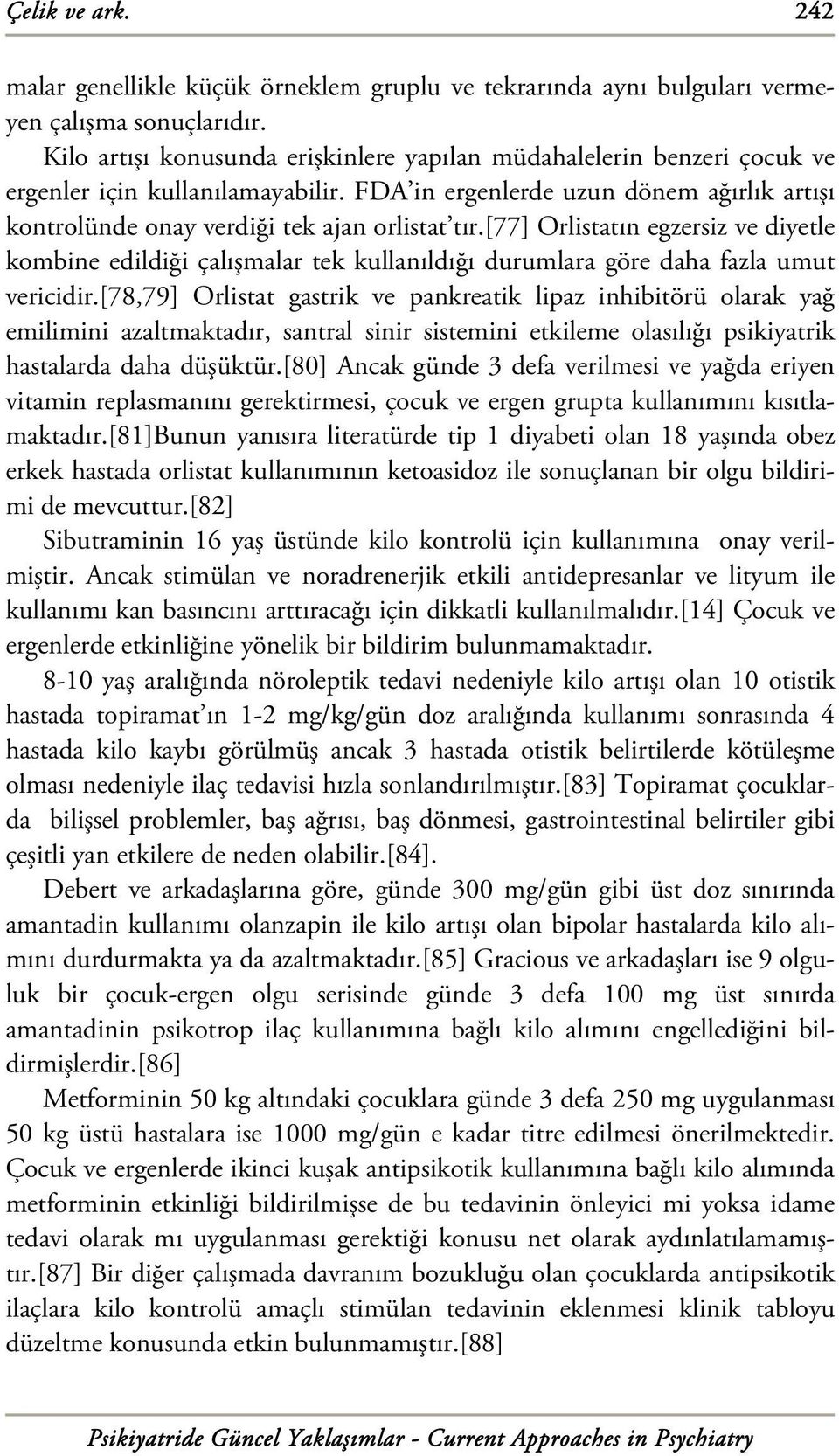 Çelik ve ark. 242

malar genellikle küçük örneklem gruplu ve tekrarında aynı bulguları vermeyen çalışma sonuçlarıdır.

Kilo artışı konusunda erişkinlere yapılan müdahalelerin benzeri çocuk ve ergenler için kullanılamayabilir. FDA'in ergenlerde uzun dönem ağırlık artışı kontrolünde onay verdiği tek ajan orlistat'tır.[77] Orlistatın egzersiz ve diyetle kombine edildiği çalışmalar tek kullanıldığı durumlara göre daha fazla umut vericidir.[78,79] Orlistat gastrik ve pankreatik lipaz inhibitörü olarak yağ emilimini azaltmaktadır, santral sinir sistemini etkileme olasılığı psikiyatrik hastalarda daha düşüktür.[80] Ancak günde 3 defa verilmesi ve yağda eriyen vitamin replasmanını gerektirmesi, çocuk ve ergen grupta kullanımını kısıtlamaktadır.[81]Bunun yanısıra literatürde tip 1 diyabeti olan 18 yaşında obez erkek hastada orlistat kullanımının ketoasidoz ile sonuçlanan bir olgu bildirimi de mevcuttur.[82]

Sibutraminin 16 yaş üstünde kilo kontrolü için kullanımına onay verilmiştir. Ancak stimülan ve noradrenerjik etkili antidepresanlar ve lityum ile kullanımı kan basıncını arttıracağı için dikkatli kullanılmalıdır.[14] Çocuk ve ergenlerde etkinliğine yönelik bir bildirim bulunmamaktadır.

8-10 yaş aralığında nöroleptik tedavi nedeniyle kilo artışı olan 10 otistik hastada topiramat'ın 1-2 mg/kg/gün doz aralığında kullanımı sonrasında 4 hastada kilo kaybı görülmüş ancak 3 hastada otistik belirtilerde kötüleşme olması nedeniyle ilaç tedavisi hızla sonlandırılmıştır.[83] Topiramat çocuklarda bilişsel problemler, baş ağrısı, baş dönmesi, gastrointestinal belirtiler gibi çeşitli yan etkilere de neden olabilir.[84].

Debert ve arkadaşlarına göre, günde 300 mg/gün gibi üst doz sınırında amantadin kullanımı olanzapin ile kilo artışı olan bipolar hastalarda kilo alımını durdurmakta ya da azaltmaktadır.[85] Gracious ve arkadaşları ise 9 olguluk bir çocuk-ergen olgu serisinde günde 3 defa 100 mg üst sınırda amantadinin psikotrop ilaç kullanımına bağlı kilo alımını engellediğini bildirmişlerdir.[86]

Metforminin 50 kg altındaki çocuklara günde 3 defa 250 mg uygulanması 50 kg üstü hastalara ise 1000 mg/gün e kadar titre edilmesi önerilmektedir. Çocuk ve ergenlerde ikinci kuşak antipsikotik kullanımına bağlı kilo alımında metforminin etkinliği bildirilmişse de bu tedavinin önleyici mi yoksa idame tedavi olarak mı uygulanması gerektiği konusu net olarak aydınlatılamamıştır.[87] Bir diğer çalışmada davranım bozukluğu olan çocuklarda antipsikotik ilaçlara kilo kontrolü amaçlı stimülan tedavinin eklenmesi klinik tabloyu düzeltme konusunda etkin bulunmamıştır.[88]

Psikiyatride Güncel Yaklaşımlar - Current Approaches in Psychiatry